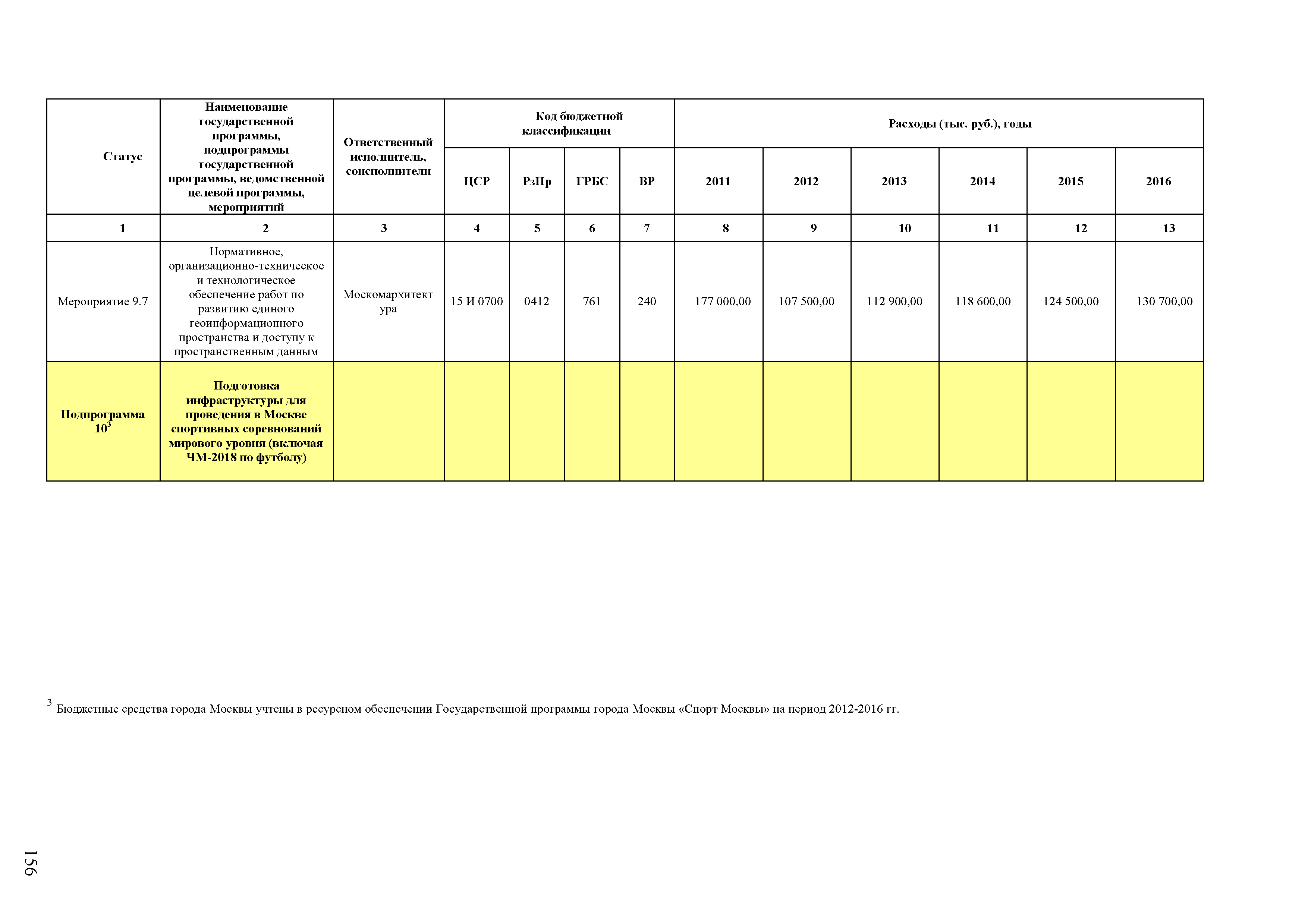 | Статус | Наименование государственной программы, подпрограммы государственной программы, ведомственной целевой программы, мероприятий | Ответственный исполнитель, соисполнители | Код бюджетной классификации | | | | Расходы (тыс. руб.), годы | | | | | |
|---|---|---|---|---|---|---|---|---|---|---|---|---|
| | | | ЦСР | РзПр | ГРБС | ВР | 2011 | 2012 | 2013 | 2014 | 2015 | 2016 |
| 1 | 2 | 3 | 4 | 5 | 6 | 7 | 8 | 9 | 10 | 11 | 12 | 13 |
| Мероприятие 9.7 | Нормативное, организационно-техническое и технологическое обеспечение работ по развитию единого геоинформационного пространства и доступу к пространственным данным | Москомархитектура | 15 И 0700 | 0412 | 761 | 240 | 177 000,00 | 107 500,00 | 112 900,00 | 118 600,00 | 124 500,00 | 130 700,00 |
| Подпрограмма $10^3$ | Подготовка инфраструктуры для проведения в Москве спортивных соревнований мирового уровня (включая ЧМ-2018 по футболу) | | | | | | | | | | | |

$^3$ Бюджетные средства города Москвы учтены в ресурсном обеспечении Государственной программы города Москвы «Спорт Москвы» на период 2012-2016 гг.

156